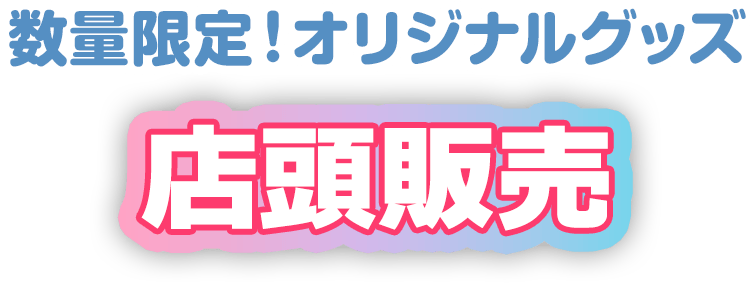 数量限定！オリジナルグッズ

店頭販売